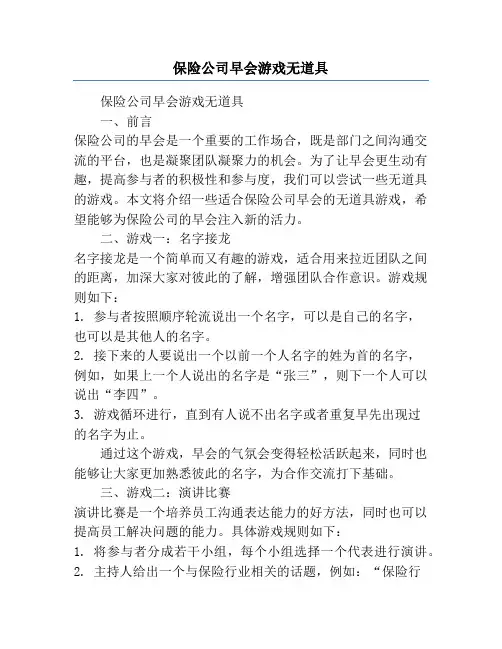 保险公司早会游戏无道具

保险公司早会游戏无道具

一、前言

保险公司的早会是一个重要的工作场合，既是部门之间沟通交流的平台，也是凝聚团队凝聚力的机会。为了让早会更生动有趣，提高参与者的积极性和参与度，我们可以尝试一些无道具的游戏。本文将介绍一些适合保险公司早会的无道具游戏，希望能够为保险公司的早会注入新的活力。

二、游戏一：名字接龙

名字接龙是一个简单而又有趣的游戏，适合用来拉近团队之间的距离，加深大家对彼此的了解，增强团队合作意识。游戏规则如下：

1. 参与者按照顺序轮流说出一个名字，可以是自己的名字，也可以是其他人的名字。

2. 接下来的人要说出一个以前一个人名字的姓为首的名字，例如，如果上一个人说出的名字是“张三”，则下一个人可以说出“李四”。

3. 游戏循环进行，直到有人说不出名字或者重复早先出现过的名字为止。

通过这个游戏，早会的气氛会变得轻松活跃起来，同时也能够让大家更加熟悉彼此的名字，为合作交流打下基础。

三、游戏二：演讲比赛

演讲比赛是一个培养员工沟通表达能力的好方法，同时也可以提高员工解决问题的能力。具体游戏规则如下：

1. 将参与者分成若干小组，每个小组选择一个代表进行演讲。

2. 主持人给出一个与保险行业相关的话题，例如：“保险行